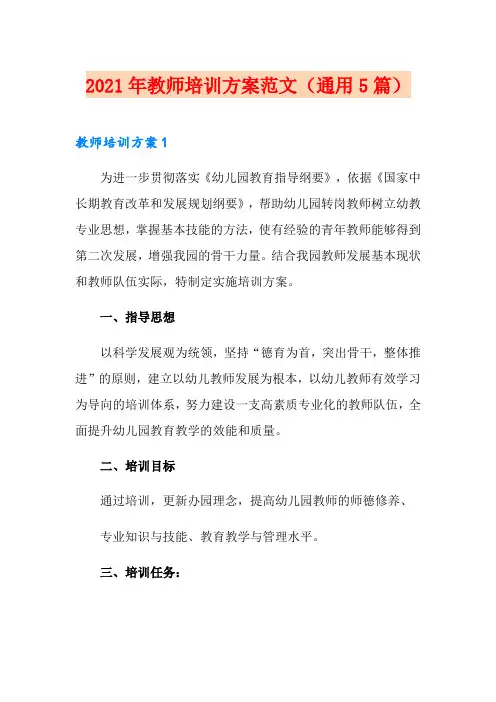 2021年教师培训方案范文（通用5篇）

教师培训方案1

为进一步贯彻落实《幼儿园教育指导纲要》，依据《国家中长期教育改革和发展规划纲要》，帮助幼儿园转岗教师树立幼教专业思想，掌握基本技能的方法，使有经验的青年教师能够得到第二次发展，增强我园的骨干力量。结合我园教师发展基本现状和教师队伍实际，特制定实施培训方案。

一、指导思想

以科学发展观为统领，坚持“德育为首，突出骨干，整体推进”的原则，建立以幼儿教师发展为根本，以幼儿教师有效学习为导向的培训体系，努力建设一支高素质专业化的教师队伍，全面提升幼儿园教育教学的效能和质量。

二、培训目标

通过培训，更新办园理念，提高幼儿园教师的师德修养、

专业知识与技能、教育教学与管理水平。

三、培训任务：